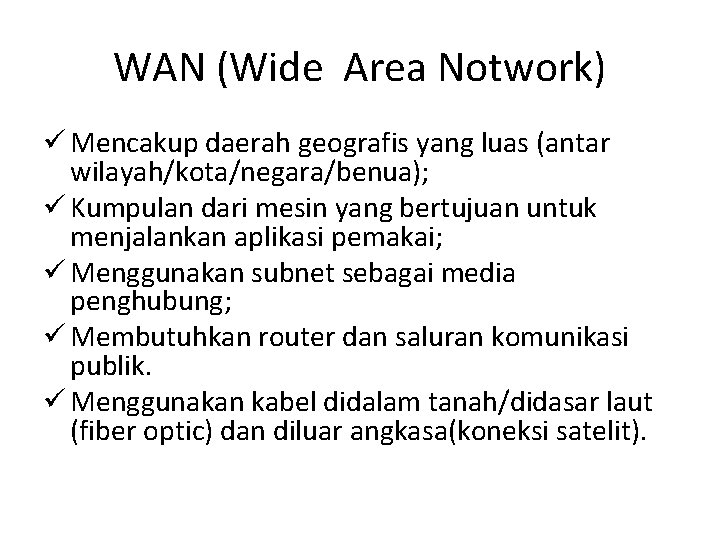 WAN (Wide  Area Notwork)

✓ Mencakup daerah geografis yang luas (antar wilayah/kota/negara/benua);

✓ Kumpulan dari mesin yang bertujuan untuk menjalankan aplikasi pemakai;

✓ Menggunakan subnet sebagai media penghubung;

✓ Membutuhkan router dan saluran komunikasi publik.

✓ Menggunakan kabel didalam tanah/didasar laut (fiber optic) dan diluar angkasa(koneksi satelit).